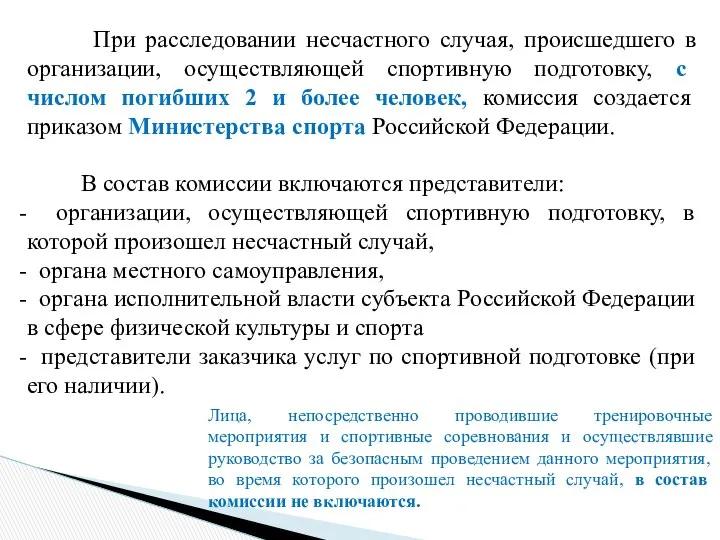 При расследовании несчастного случая, происшедшего в организации, осуществляющей спортивную подготовку, с числом погибших 2 и более человек, комиссия создается приказом Министерства спорта Российской Федерации.

В состав комиссии включаются представители:
- организации, осуществляющей спортивную подготовку, в которой произошел несчастный случай,
- органа местного самоуправления,
- органа исполнительной власти субъекта Российской Федерации в сфере физической культуры и спорта
- представители заказчика услуг по спортивной подготовке (при его наличии).

Лица, непосредственно проводившие тренировочные мероприятия и спортивные соревнования и осуществлявшие руководство за безопасным проведением данного мероприятия, во время которого произошел несчастный случай, в состав комиссии не включаются.